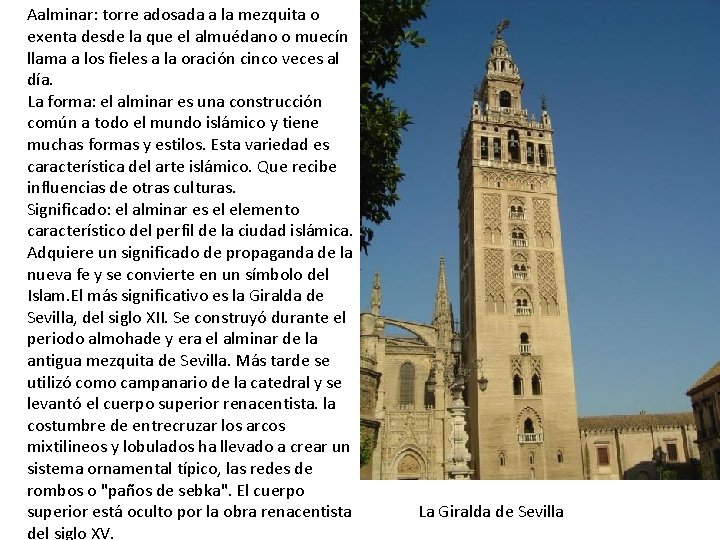 Aalminar: torre adosada a la mezquita o exenta desde la que el almuédano o muecín llama a los fieles a la oración cinco veces al día.
La forma: el alminar es una construcción común a todo el mundo islámico y tiene muchas formas y estilos. Esta variedad es característica del arte islámico. Que recibe influencias de otras culturas.
Significado: el alminar es el elemento característico del perfil de la ciudad islámica. Adquiere un significado de propaganda de la nueva fe y se convierte en un símbolo del Islam.El más significativo es la Giralda de Sevilla, del siglo XII. Se construyó durante el periodo almohade y era el alminar de la antigua mezquita de Sevilla. Más tarde se utilizó como campanario de la catedral y se levantó el cuerpo superior renacentista. la costumbre de entrecruzar los arcos mixtilineos y lobulados ha llevado a crear un sistema ornamental típico, las redes de rombos o "paños de sebka". El cuerpo superior está oculto por la obra renacentista del siglo XV.

La Giralda de Sevilla